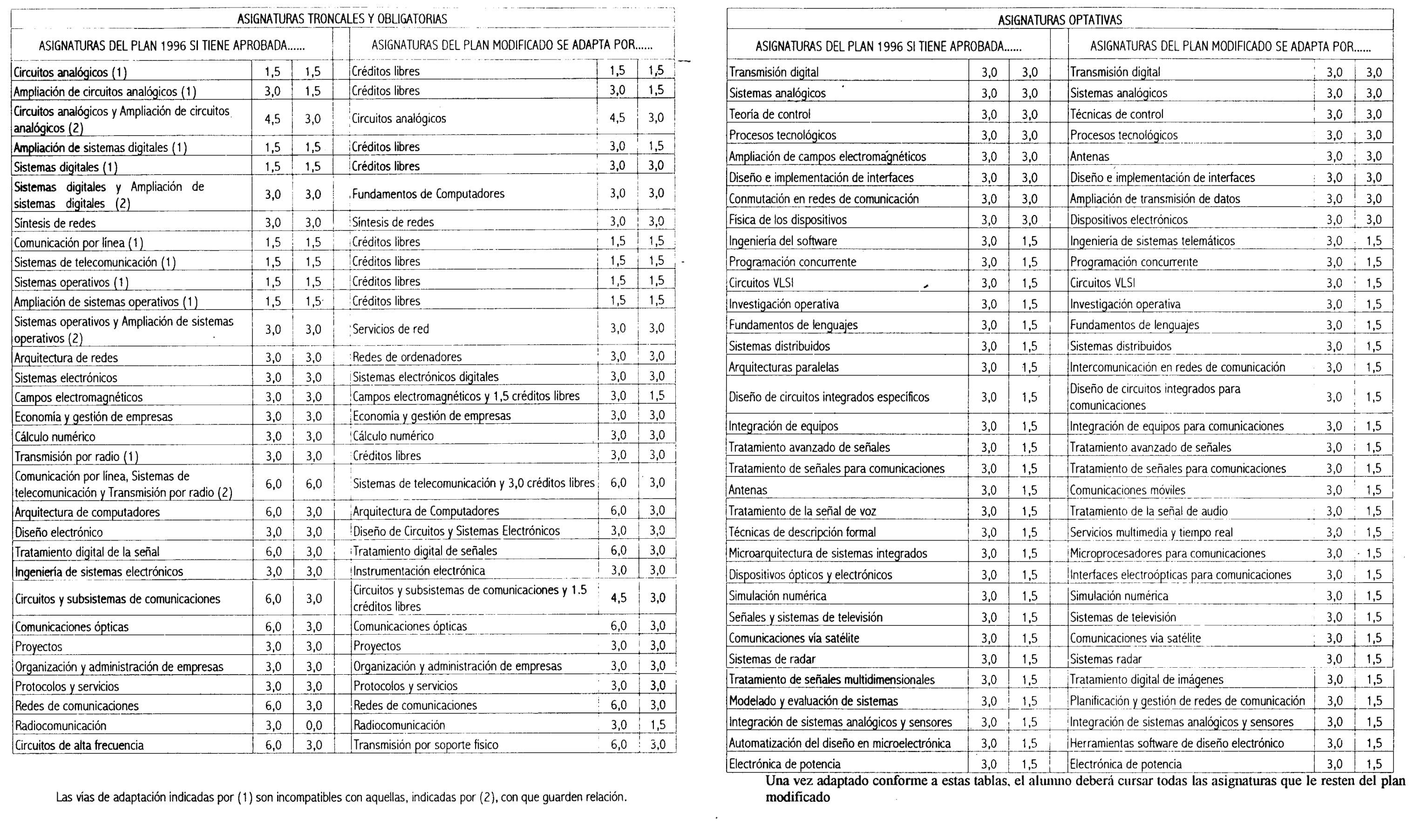 ASIGNATURAS TRONCALES Y OBLIGATORIAS

| ASIGNATURAS DEL PLAN 1996 SI TIENE APROBADA...... | | | ASIGNATURAS DEL PLAN MODIFICADO SE ADAPTA POR...... | | |
|---|---|---|---|---|---|
| Circuitos analógicos (1) | 1,5 | 1,5 | Créditos libres | 1,5 | 1,5 |
| Ampliación de circuitos analógicos (1) | 3,0 | 1,5 | Créditos libres | 3,0 | 1,5 |
| Circuitos analógicos y Ampliación de circuitos analógicos (2) | 4,5 | 3,0 | Circuitos analógicos | 4,5 | 3,0 |
| Ampliación de sistemas digitales (1) | 1,5 | 1,5 | Créditos libres | 3,0 | 1,5 |
| Sistemas digitales (1) | 1,5 | 1,5 | Créditos libres | 3,0 | 3,0 |
| Sistemas digitales y Ampliación de sistemas digitales (2) | 3,0 | 3,0 | Fundamentos de Computadores | 3,0 | 3,0 |
| Síntesis de redes | 3,0 | 3,0 | Síntesis de redes | 3,0 | 3,0 |
| Comunicación por línea (1) | 1,5 | 1,5 | Créditos libres | 1,5 | 1,5 |
| Sistemas de telecomunicación (1) | 1,5 | 1,5 | Créditos libres | 1,5 | 1,5 |
| Sistemas operativos (1) | 1,5 | 1,5 | Créditos libres | 1,5 | 1,5 |
| Ampliación de sistemas operativos (1) | 1,5 | 1,5 | Créditos libres | 1,5 | 1,5 |
| Sistemas operativos y Ampliación de sistemas operativos (2) | 3,0 | 3,0 | Servicios de red | 3,0 | 3,0 |
| Arquitectura de redes | 3,0 | 3,0 | Redes de ordenadores | 3,0 | 3,0 |
| Sistemas electrónicos | 3,0 | 3,0 | Sistemas electrónicos digitales | 3,0 | 3,0 |
| Campos electromagnéticos | 3,0 | 3,0 | Campos electromagnéticos y 1,5 créditos libres | 3,0 | 1,5 |
| Economía y gestión de empresas | 3,0 | 3,0 | Economía y gestión de empresas | 3,0 | 3,0 |
| Cálculo numérico | 3,0 | 3,0 | Cálculo numérico | 3,0 | 3,0 |
| Transmisión por radio (1) | 3,0 | 3,0 | Créditos libres | 3,0 | 3,0 |
| Comunicación por línea, Sistemas de telecomunicación y Transmisión por radio (2) | 6,0 | 6,0 | Sistemas de telecomunicación y 3,0 créditos libres | 6,0 | 3,0 |
| Arquitectura de computadores | 6,0 | 3,0 | Arquitectura de Computadores | 6,0 | 3,0 |
| Diseño electrónico | 3,0 | 3,0 | Diseño de Circuitos y Sistemas Electrónicos | 3,0 | 3,0 |
| Tratamiento digital de la señal | 6,0 | 3,0 | Tratamiento digital de señales | 6,0 | 3,0 |
| Ingeniería de sistemas electrónicos | 3,0 | 3,0 | Instrumentación electrónica | 3,0 | 3,0 |
| Circuitos y subsistemas de comunicaciones | 6,0 | 3,0 | Circuitos y subsistemas de comunicaciones y 1.5 créditos libres | 4,5 | 3,0 |
| Comunicaciones ópticas | 6,0 | 3,0 | Comunicaciones ópticas | 6,0 | 3,0 |
| Proyectos | 3,0 | 3,0 | Proyectos | 3,0 | 3,0 |
| Organización y administración de empresas | 3,0 | 3,0 | Organización y administración de empresas | 3,0 | 3,0 |
| Protocolos y servicios | 3,0 | 3,0 | Protocolos y servicios | 3,0 | 3,0 |
| Redes de comunicaciones | 6,0 | 3,0 | Redes de comunicaciones | 6,0 | 3,0 |
| Radiocomunicación | 3,0 | 0,0 | Radiocomunicación | 3,0 | 1,5 |
| Circuitos de alta frecuencia | 6,0 | 3,0 | Transmisión por soporte físico | 6,0 | 3,0 |

Las vías de adaptación indicadas por (1) son incompatibles con aquellas, indicadas por (2), con que guarden relación.

ASIGNATURAS OPTATIVAS

| ASIGNATURAS DEL PLAN 1996 SI TIENE APROBADA...... | | | ASIGNATURAS DEL PLAN MODIFICADO SE ADAPTA POR...... | | |
|---|---|---|---|---|---|
| Transmisión digital | 3,0 | 3,0 | Transmisión digital | 3,0 | 3,0 |
| Sistemas analógicos | 3,0 | 3,0 | Sistemas analógicos | 3,0 | 3,0 |
| Teoría de control | 3,0 | 3,0 | Técnicas de control | 3,0 | 3,0 |
| Procesos tecnológicos | 3,0 | 3,0 | Procesos tecnológicos | 3,0 | 3,0 |
| Ampliación de campos electromagnéticos | 3,0 | 3,0 | Antenas | 3,0 | 3,0 |
| Diseño e implementación de interfaces | 3,0 | 3,0 | Diseño e implementación de interfaces | 3,0 | 3,0 |
| Conmutación en redes de comunicación | 3,0 | 3,0 | Ampliación de transmisión de datos | 3,0 | 3,0 |
| Física de los dispositivos | 3,0 | 3,0 | Dispositivos electrónicos | 3,0 | 3,0 |
| Ingeniería del software | 3,0 | 1,5 | Ingeniería de sistemas telemáticos | 3,0 | 1,5 |
| Programación concurrente | 3,0 | 1,5 | Programación concurrente | 3,0 | 1,5 |
| Circuitos VLSI | 3,0 | 1,5 | Circuitos VLSI | 3,0 | 1,5 |
| Investigación operativa | 3,0 | 1,5 | Investigación operativa | 3,0 | 1,5 |
| Fundamentos de lenguajes | 3,0 | 1,5 | Fundamentos de lenguajes | 3,0 | 1,5 |
| Sistemas distribuidos | 3,0 | 1,5 | Sistemas distribuidos | 3,0 | 1,5 |
| Arquitecturas paralelas | 3,0 | 1,5 | Intercomunicación en redes de comunicación | 3,0 | 1,5 |
| Diseño de circuitos integrados específicos | 3,0 | 1,5 | Diseño de circuitos integrados para comunicaciones | 3,0 | 1,5 |
| Integración de equipos | 3,0 | 1,5 | Integración de equipos para comunicaciones | 3,0 | 1,5 |
| Tratamiento avanzado de señales | 3,0 | 1,5 | Tratamiento avanzado de señales | 3,0 | 1,5 |
| Tratamiento de señales para comunicaciones | 3,0 | 1,5 | Tratamiento de señales para comunicaciones | 3,0 | 1,5 |
| Antenas | 3,0 | 1,5 | Comunicaciones móviles | 3,0 | 1,5 |
| Tratamiento de la señal de voz | 3,0 | 1,5 | Tratamiento de la señal de audio | 3,0 | 1,5 |
| Técnicas de descripción formal | 3,0 | 1,5 | Servicios multimedia y tiempo real | 3,0 | 1,5 |
| Microarquitectura de sistemas integrados | 3,0 | 1,5 | Microprocesadores para comunicaciones | 3,0 | 1,5 |
| Dispositivos ópticos y electrónicos | 3,0 | 1,5 | Interfaces electroópticas para comunicaciones | 3,0 | 1,5 |
| Simulación numérica | 3,0 | 1,5 | Simulación numérica | 3,0 | 1,5 |
| Señales y sistemas de televisión | 3,0 | 1,5 | Sistemas de televisión | 3,0 | 1,5 |
| Comunicaciones vía satélite | 3,0 | 1,5 | Comunicaciones vía satélite | 3,0 | 1,5 |
| Sistemas de radar | 3,0 | 1,5 | Sistemas radar | 3,0 | 1,5 |
| Tratamiento de señales multidimensionales | 3,0 | 1,5 | Tratamiento digital de imágenes | 3,0 | 1,5 |
| Modelado y evaluación de sistemas | 3,0 | 1,5 | Planificación y gestión de redes de comunicación | 3,0 | 1,5 |
| Integración de sistemas analógicos y sensores | 3,0 | 1,5 | Integración de sistemas analógicos y sensores | 3,0 | 1,5 |
| Automatización del diseño en microelectrónica | 3,0 | 1,5 | Herramientas software de diseño electrónico | 3,0 | 1,5 |
| Electrónica de potencia | 3,0 | 1,5 | Electrónica de potencia | 3,0 | 1,5 |

Una vez adaptado conforme a estas tablas, el alumno deberá cursar todas las asignaturas que le resten del plan modificado